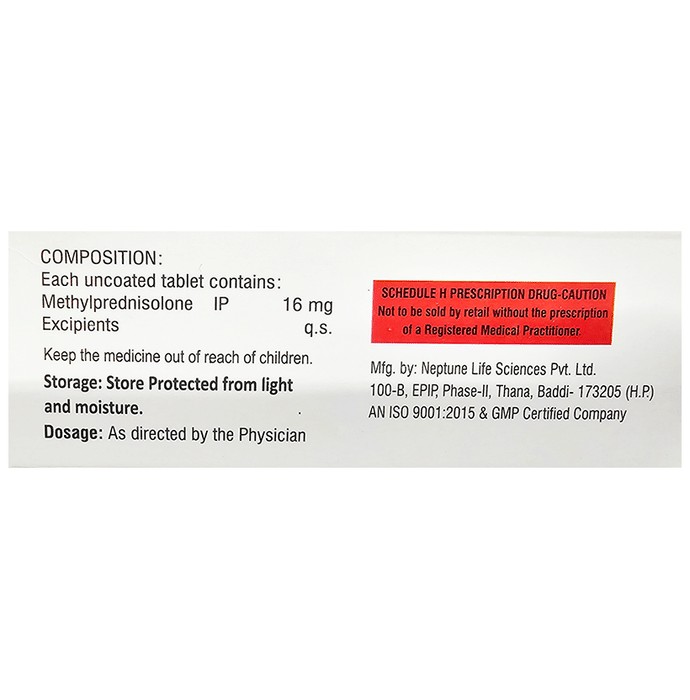 COMPOSITION:
Each uncoated tablet contains:
Methylprednisolone IP 16 mg
Excipients q.s.

Keep the medicine out of reach of children.

Storage: Store Protected from light and moisture.

Dosage: As directed by the Physician

SCHEDULE H PRESCRIPTION DRUG-CAUTION
Not to be sold by retail without the prescription of a Registered Medical Practitioner

Mfg. by: Neptune Life Sciences Pvt. Ltd.
100-B, EPIP, Phase-II, Thana, Baddi- 173205 (H.P.)
AN ISO 9001:2015 & GMP Certified Company